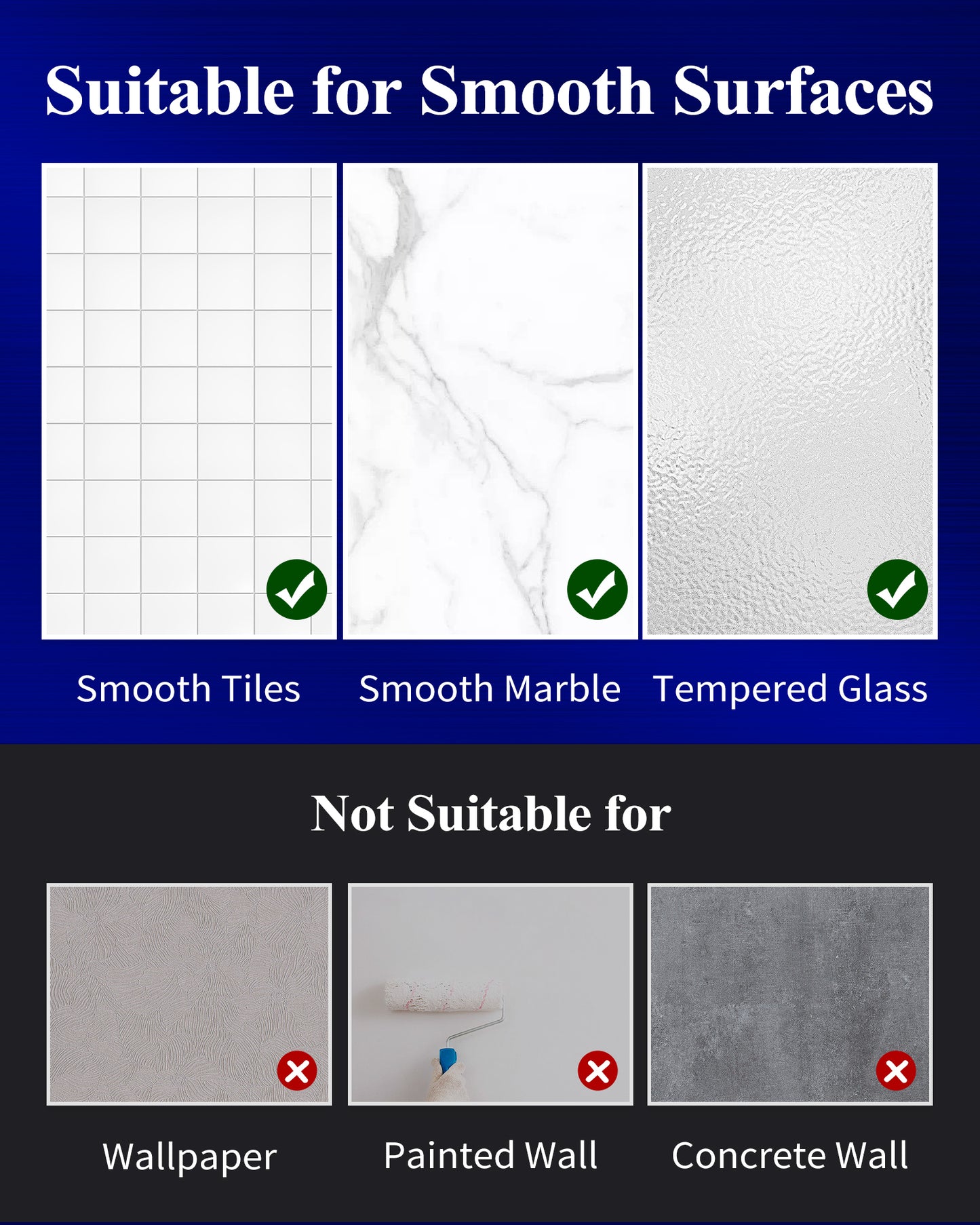 Suitable for Smooth Surfaces

Smooth Tiles

Smooth Marble

Tempered Glass

Not Suitable for

Wallpaper

Painted Wall

Concrete Wall